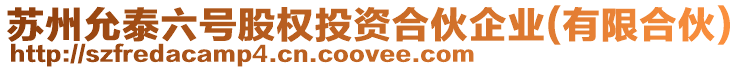 苏州允泰六号股权投资合伙企业(有限合伙)
http://szfredacamp4.cn.coovee.com